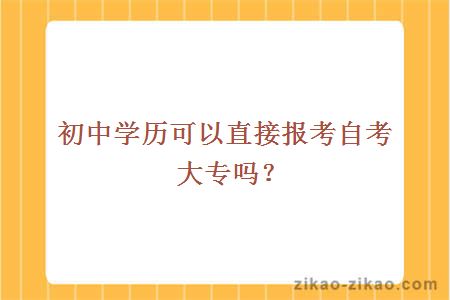 初中学历可以直接报考自考大专吗？

zikao-zikao.com